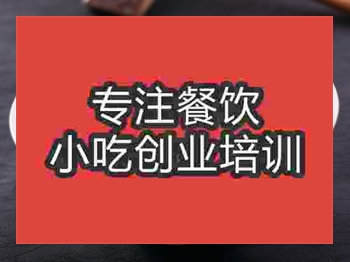 专注餐饮
小吃创业培训